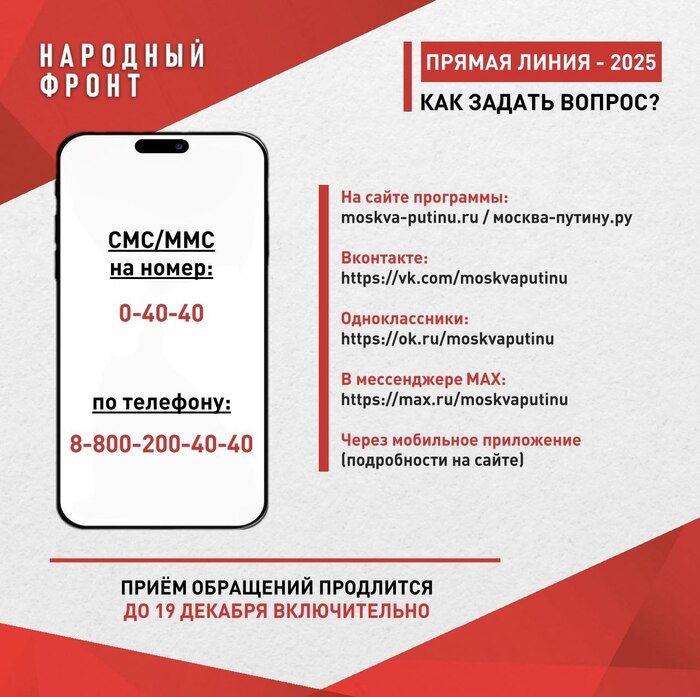 НАРОДНЫЙ
ФРОНТ

ПРЯМАЯ ЛИНИЯ - 2025
КАК ЗАДАТЬ ВОПРОС?

СМС/ММС
на номер:

0-40-40

по телефону:

8-800-200-40-40

На сайте программы:
moskva-putinu.ru / москва-путину.ру

Вконтакте:
https://vk.com/moskvaputinu

Одноклассники:
https://ok.ru/moskvaputinu

В мессенджере MAX:
https://max.ru/moskvaputinu

Через мобильное приложение
(подробности на сайте)

ПРИЁМ ОБРАЩЕНИЙ ПРОДЛИТСЯ
ДО 19 ДЕКАБРЯ ВКЛЮЧИТЕЛЬНО